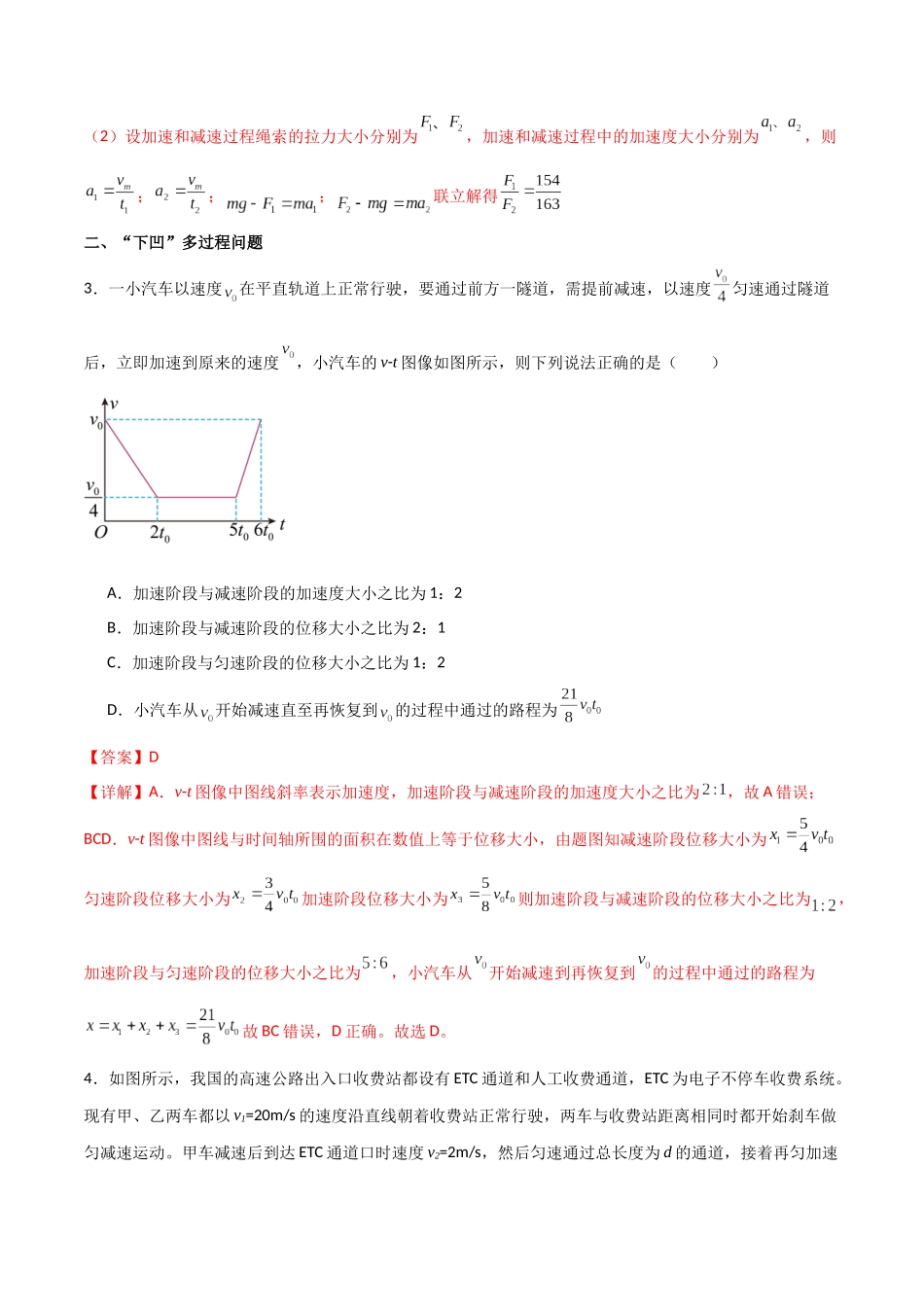 （2）设加速和减速过程绳索的拉力大小分别为$F_1$、$F_2$，加速和减速过程中的加速度大小分别为$a_1$、$a_2$，则

$a_1=\frac{v_m}{t_1}$；$a_2=\frac{v_m}{t_2}$；$mg-F_1=ma_1$；$F_2-mg=ma_2$联立解得$\frac{F_1}{F_2}=\frac{154}{163}$

二、“下凹”多过程问题

3．一小汽车以速度$v_0$在平直轨道上正常行驶，要通过前方一隧道，需提前减速，以速度$\frac{v_0}{4}$匀速通过隧道后，立即加速到原来的速度$v_0$，小汽车的v-t图像如图所示，则下列说法正确的是（　　）

$v$
$v_0$
$\frac{v_0}{4}$
$O$ $2t_0$ $5t_0$ $6t_0$ $t$

A．加速阶段与减速阶段的加速度大小之比为1：2

B．加速阶段与减速阶段的位移大小之比为2：1

C．加速阶段与匀速阶段的位移大小之比为1：2

D．小汽车从$v_0$开始减速直至再恢复到$v_0$的过程中通过的路程为$\frac{21}{8}v_0t_0$

【答案】D

【详解】A．v-t图像中图线斜率表示加速度，加速阶段与减速阶段的加速度大小之比为$2:1$，故A错误；

BCD．v-t图像中图线与时间轴所围的面积在数值上等于位移大小，由题图知减速阶段位移大小为$x_1=\frac{5}{4}v_0t_0$匀速阶段位移大小为$x_2=\frac{3}{4}v_0t_0$加速阶段位移大小为$x_3=\frac{5}{8}v_0t_0$则加速阶段与减速阶段的位移大小之比为$1:2$，加速阶段与匀速阶段的位移大小之比为$5:6$，小汽车从$v_0$开始减速到再恢复到$v_0$的过程中通过的路程为$x=x_1+x_2+x_3=\frac{21}{8}v_0t_0$故BC错误，D正确。故选D。

4．如图所示，我国的高速公路出入口收费站都设有ETC通道和人工收费通道，ETC为电子不停车收费系统。现有甲、乙两车都以$v_1$=20m/s的速度沿直线朝着收费站正常行驶，两车与收费站距离相同时都开始刹车做匀减速运动。甲车减速后到达ETC通道口时速度$v_2$=2m/s，然后匀速通过总长度为d的通道，接着再匀加速